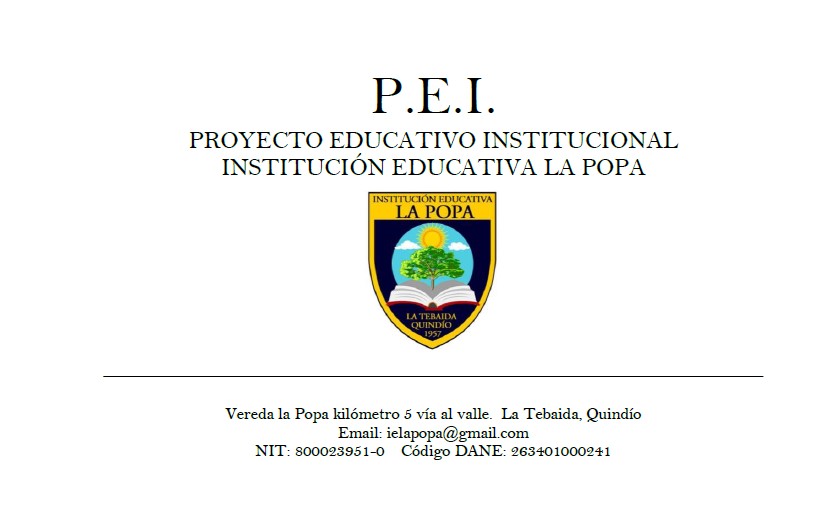 P.E.I.
PROYECTO EDUCATIVO INSTITUCIONAL
INSTITUCIÓN EDUCATIVA LA POPA

INSTITUCIÓN EDUCATIVA
LA POPA
LA TEBAIDA
QUINDÍO
1957

Vereda la Popa kilómetro 5 vía al valle. La Tebaida, Quindío
Email: ielapopa@gmail.com
NIT: 800023951-0 Código DANE: 263401000241